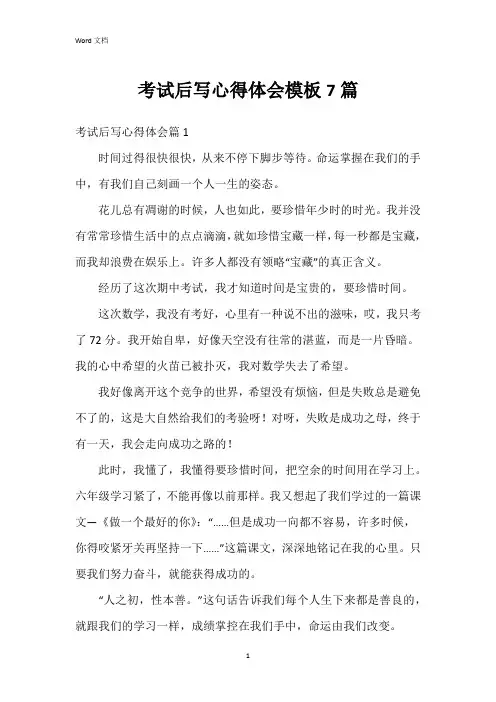 Word 文档

考试后写心得体会模板 7 篇

考试后写心得体会篇 1

时间过得很快很快，从来不停下脚步等待。命运掌握在我们的手中，有我们自己刻画一个人一生的姿态。

花儿总有凋谢的时候，人也如此，要珍惜年少时的时光。我并没有常常珍惜生活中的点点滴滴，就如珍惜宝藏一样，每一秒都是宝藏，而我却浪费在娱乐上。许多人都没有领略“宝藏”的真正含义。

经历了这次期中考试，我才知道时间是宝贵的，要珍惜时间。

这次数学，我没有考好，心里有一种说不出的滋味，哎，我只考了 72 分。我开始自卑，好像天空没有往常的湛蓝，而是一片昏暗。我的心中希望的火苗已被扑灭，我对数学失去了希望。

我好像离开这个竞争的世界，希望没有烦恼，但是失败总是避免不了的，这是大自然给我们的考验呀！对呀，失败是成功之母，终于有一天，我会走向成功之路的！

此时，我懂了，我懂得要珍惜时间，把空余的时间用在学习上。六年级学习紧了，不能再像以前那样。我又想起了我们学过的一篇课文—《做一个最好的你》：“......但是成功一向都不容易，许多时候，你得咬紧牙关再坚持一下......”这篇课文，深深地铭记在我的心里。只要我们努力奋斗，就能获得成功的。

“人之初，性本善。”这句话告诉我们每个人生下来都是善良的，就跟我们的学习一样，成绩掌控在我们手中，命运由我们改变。

1